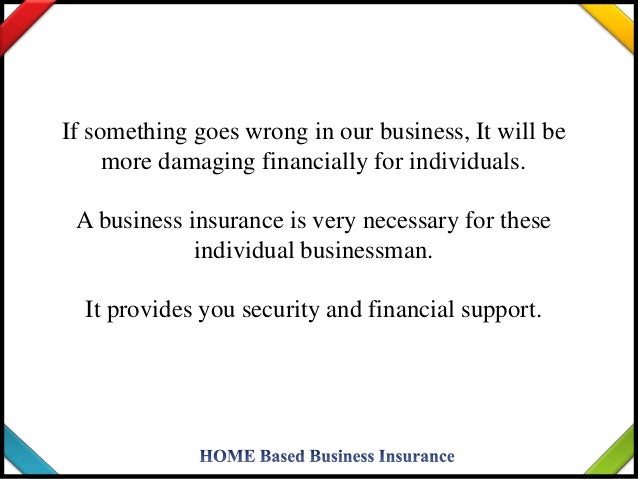 If something goes wrong in our business, It will be more damaging financially for individuals.

A business insurance is very necessary for these individual businessman.

It provides you security and financial support.

HOME Based Business Insurance